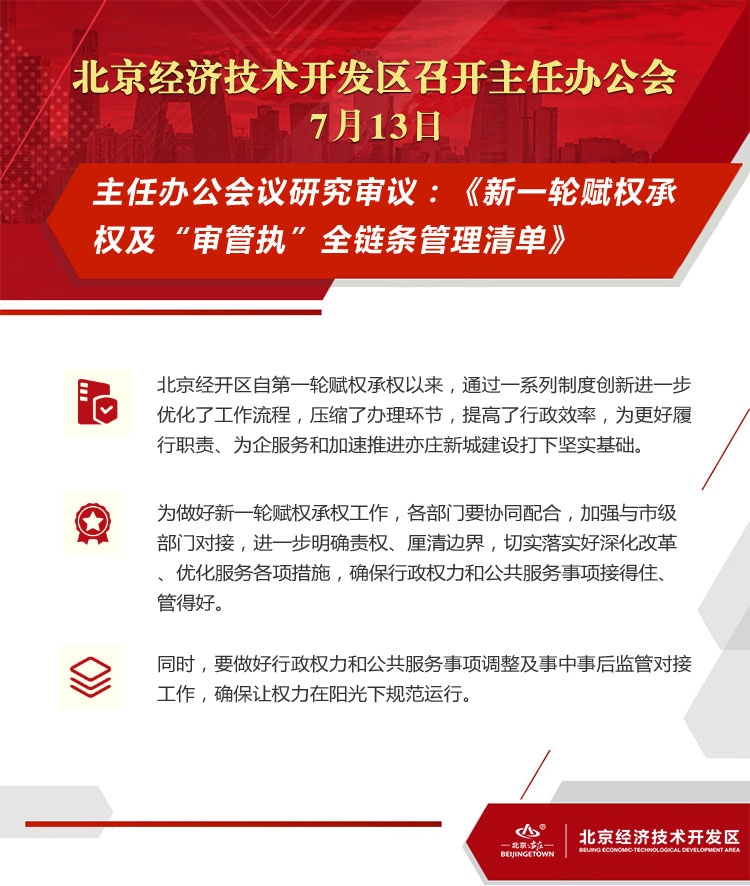 北京经济技术开发区召开主任办公会
7月13日

主任办公会议研究审议：《新一轮赋权承权及“审管执”全链条管理清单》

北京经开区自第一轮赋权承权以来，通过一系列制度创新进一步优化了工作流程，压缩了办理环节，提高了行政效率，为更好履行职责、为企服务和加速推进亦庄新城建设打下坚实基础。

为做好新一轮赋权承权工作，各部门要协同配合，加强与市级部门对接，进一步明确责权、厘清边界，切实落实好深化改革、优化服务各项措施，确保行政权力和公共服务事项接得住、管得好。

同时，要做好行政权力和公共服务事项调整及事中事后监管对接工作，确保让权力在阳光下规范运行。

北京·亦庄
BEIJINGETOWN
北京经济技术开发区
BEIJING ECONOMIC-TECHNOLOGICAL DEVELOPMENT AREA